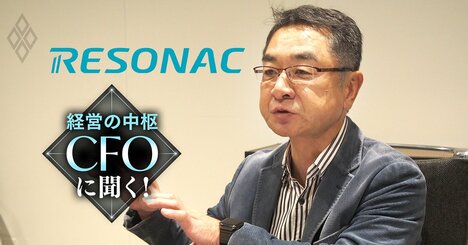 RESONAC

経営の中枢
CFO
に聞く!